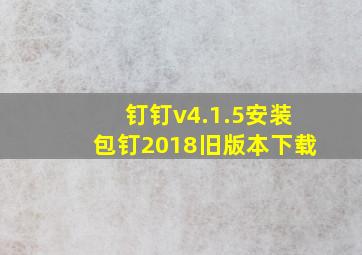 钉钉v4.1.5安装包钉2018旧版本下载